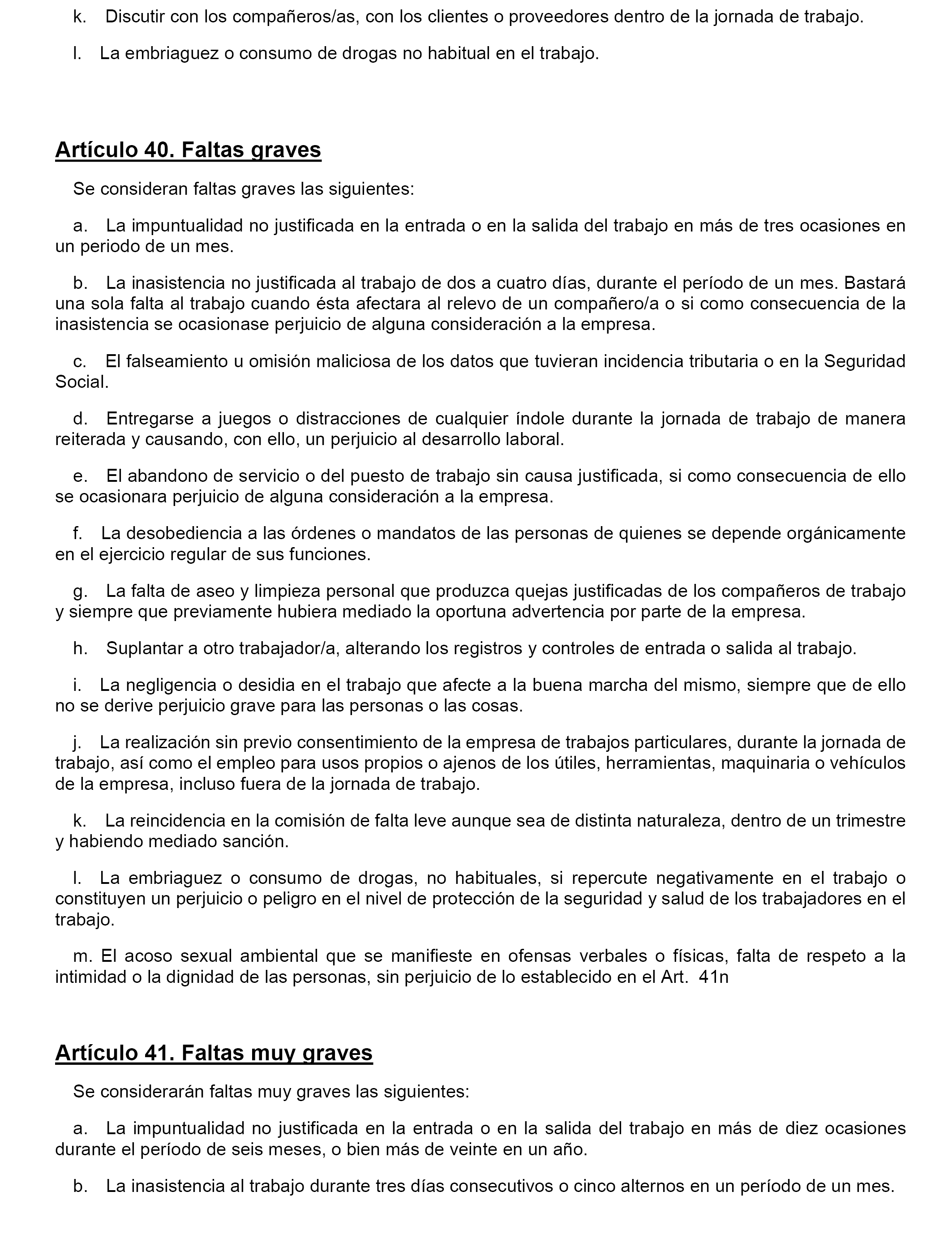 k. Discutir con los compañeros/as, con los clientes o proveedores dentro de la jornada de trabajo.

l. La embriaguez o consumo de drogas no habitual en el trabajo.

Artículo 40. Faltas graves

Se consideran faltas graves las siguientes:

a. La impuntualidad no justificada en la entrada o en la salida del trabajo en más de tres ocasiones en un periodo de un mes.

b. La inasistencia no justificada al trabajo de dos a cuatro días, durante el período de un mes. Bastará una sola falta al trabajo cuando ésta afectara al relevo de un compañero/a o si como consecuencia de la inasistencia se ocasionase perjuicio de alguna consideración a la empresa.

c. El falseamiento u omisión maliciosa de los datos que tuvieran incidencia tributaria o en la Seguridad Social.

d. Entregarse a juegos o distracciones de cualquier índole durante la jornada de trabajo de manera reiterada y causando, con ello, un perjuicio al desarrollo laboral.

e. El abandono de servicio o del puesto de trabajo sin causa justificada, si como consecuencia de ello se ocasionara perjuicio de alguna consideración a la empresa.

f. La desobediencia a las órdenes o mandatos de las personas de quienes se depende orgánicamente en el ejercicio regular de sus funciones.

g. La falta de aseo y limpieza personal que produzca quejas justificadas de los compañeros de trabajo y siempre que previamente hubiera mediado la oportuna advertencia por parte de la empresa.

h. Suplantar a otro trabajador/a, alterando los registros y controles de entrada o salida al trabajo.

i. La negligencia o desidia en el trabajo que afecte a la buena marcha del mismo, siempre que de ello no se derive perjuicio grave para las personas o las cosas.

j. La realización sin previo consentimiento de la empresa de trabajos particulares, durante la jornada de trabajo, así como el empleo para usos propios o ajenos de los útiles, herramientas, maquinaria o vehículos de la empresa, incluso fuera de la jornada de trabajo.

k. La reincidencia en la comisión de falta leve aunque sea de distinta naturaleza, dentro de un trimestre y habiendo mediado sanción.

l. La embriaguez o consumo de drogas, no habituales, si repercute negativamente en el trabajo o constituyen un perjuicio o peligro en el nivel de protección de la seguridad y salud de los trabajadores en el trabajo.

m. El acoso sexual ambiental que se manifieste en ofensas verbales o físicas, falta de respeto a la intimidad o la dignidad de las personas, sin perjuicio de lo establecido en el Art. 41n

Artículo 41. Faltas muy graves

Se considerarán faltas muy graves las siguientes:

a. La impuntualidad no justificada en la entrada o en la salida del trabajo en más de diez ocasiones durante el período de seis meses, o bien más de veinte en un año.

b. La inasistencia al trabajo durante tres días consecutivos o cinco alternos en un período de un mes.